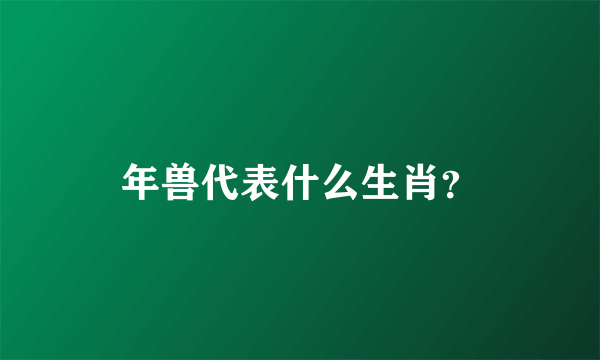 年兽代表什么生肖?